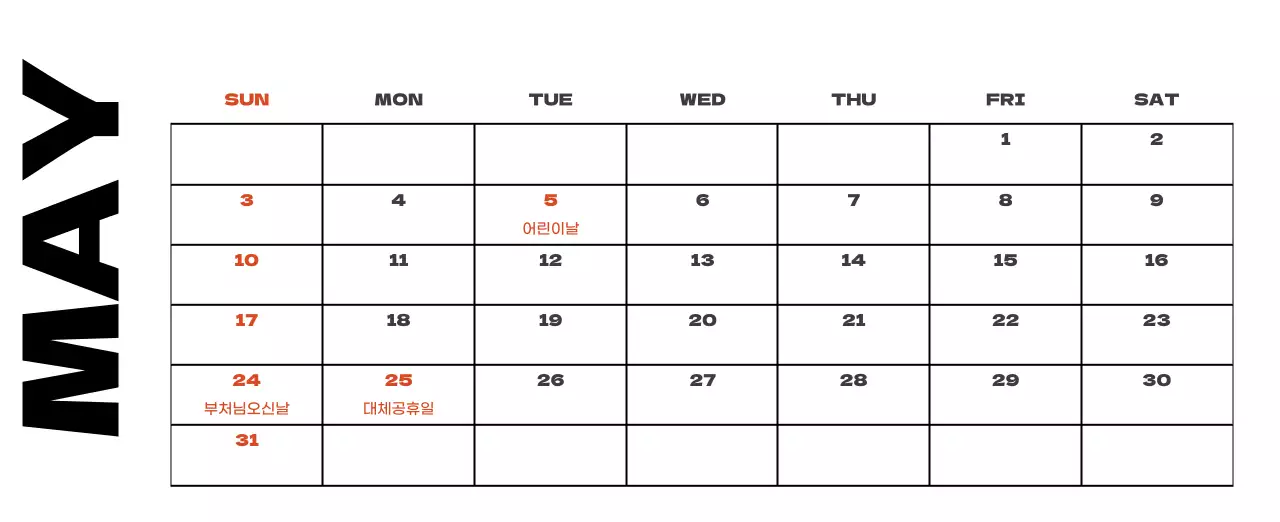 MAY

| SUN | MON | TUE | WED | THU | FRI | SAT |
|---|---|---|---|---|---|---|
| | | | | | 1 | 2 |
| 3 | 4 | 5 어린이날 | 6 | 7 | 8 | 9 |
| 10 | 11 | 12 | 13 | 14 | 15 | 16 |
| 17 | 18 | 19 | 20 | 21 | 22 | 23 |
| 24 부처님오신날 | 25 대체공휴일 | 26 | 27 | 28 | 29 | 30 |
| 31 | | | | | | |